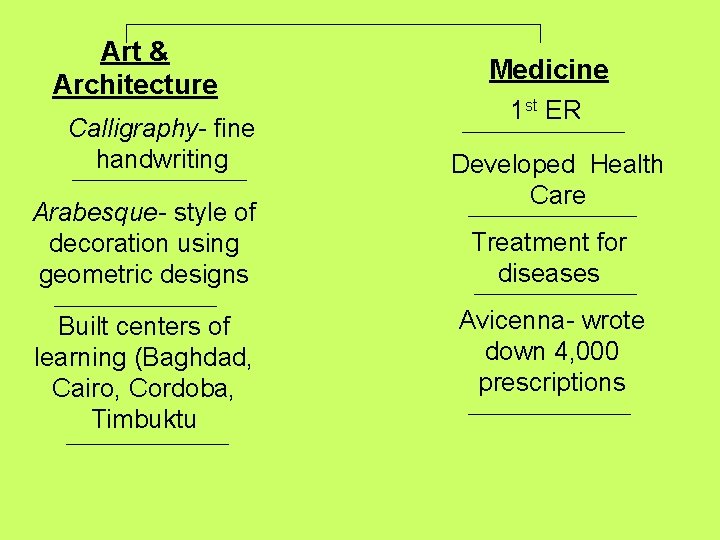 Art & Architecture

Calligraphy- fine handwriting

Arabesque- style of decoration using geometric designs

Built centers of learning (Baghdad, Cairo, Cordoba, Timbuktu

Medicine

1st ER

Developed Health Care

Treatment for diseases

Avicenna- wrote down 4,000 prescriptions